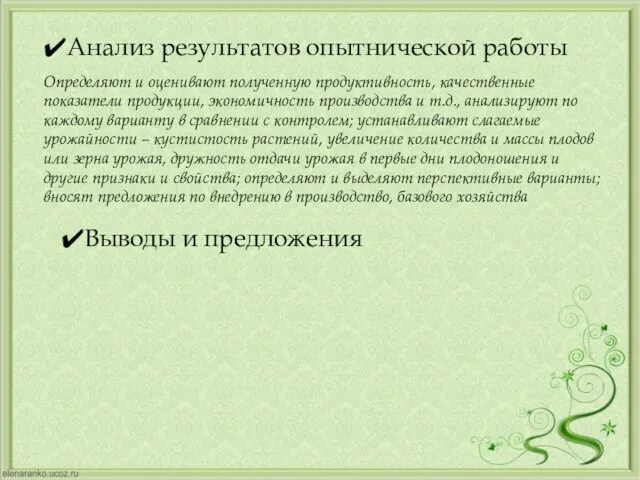 ✔Анализ результатов опытнической работы

Определяют и оценивают полученную продуктивность, качественные показатели продукции, экономичность производства и т.д., анализируют по каждому варианту в сравнении с контролем; устанавливают слагаемые урожайности – кустистость растений, увеличение количества и массы плодов или зерна урожая, дружность отдачи урожая в первые дни плодоношения и другие признаки и свойства; определяют и выделяют перспективные варианты; вносят предложения по внедрению в производство, базового хозяйства

✔Выводы и предложения

elenaranko.ucoz.ru